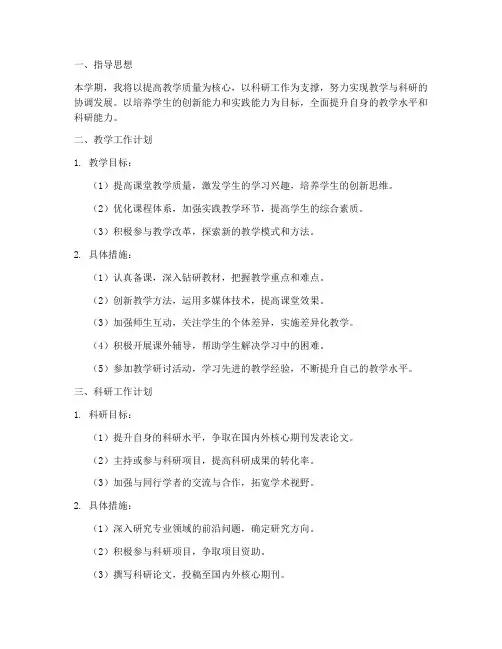 一、指导思想

本学期，我将以提高教学质量为核心，以科研工作为支撑，努力实现教学与科研的协调发展。以培养学生的创新能力和实践能力为目标，全面提升自身的教学水平和科研能力。

二、教学工作计划

1. 教学目标：

（1）提高课堂教学质量，激发学生的学习兴趣，培养学生的创新思维。

（2）优化课程体系，加强实践教学环节，提高学生的综合素质。

（3）积极参与教学改革，探索新的教学模式和方法。

2. 具体措施：

（1）认真备课，深入钻研教材，把握教学重点和难点。

（2）创新教学方法，运用多媒体技术，提高课堂效果。

（3）加强师生互动，关注学生的个体差异，实施差异化教学。

（4）积极开展课外辅导，帮助学生解决学习中的困难。

（5）参加教学研讨活动，学习先进的教学经验，不断提升自己的教学水平。

三、科研工作计划

1. 科研目标：

（1）提升自身的科研水平，争取在国内外核心期刊发表论文。

（2）主持或参与科研项目，提高科研成果的转化率。

（3）加强与同行学者的交流与合作，拓宽学术视野。

2. 具体措施：

（1）深入研究专业领域的前沿问题，确定研究方向。

（2）积极参与科研项目，争取项目资助。

（3）撰写科研论文，投稿至国内外核心期刊。